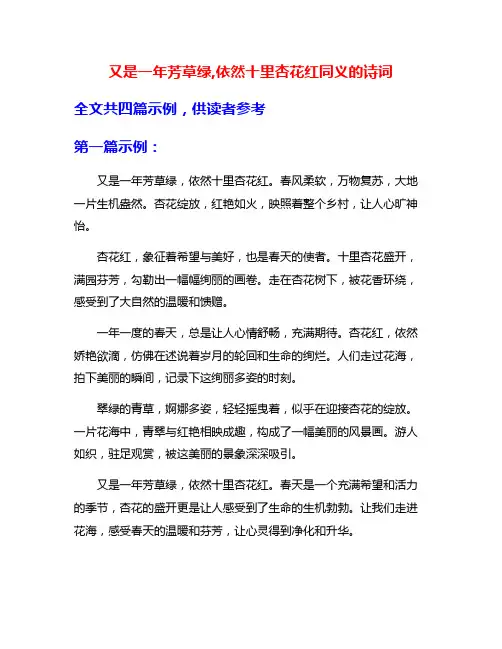 又是一年芳草绿,依然十里杏花红同义的诗词

全文共四篇示例，供读者参考

第一篇示例：

又是一年芳草绿，依然十里杏花红。春风柔软，万物复苏，大地一片生机盎然。杏花绽放，红艳如火，映照着整个乡村，让人心旷神怡。

杏花红，象征着希望与美好，也是春天的使者。十里杏花盛开，满园芬芳，勾勒出一幅幅绚丽的画卷。走在杏花树下，被花香环绕，感受到了大自然的温暖和馈赠。

一年一度的春天，总是让人心情舒畅，充满期待。杏花红，依然娇艳欲滴，仿佛在述说着岁月的轮回和生命的绚烂。人们走过花海，拍下美丽的瞬间，记录下这绚丽多姿的时刻。

翠绿的青草，婀娜多姿，轻轻摇曳着，似乎在迎接杏花的绽放。一片花海中，青翠与红艳相映成趣，构成了一幅美丽的风景画。游人如织，驻足观赏，被这美丽的景象深深吸引。

又是一年芳草绿，依然十里杏花红。春天是一个充满希望和活力的季节，杏花的盛开更是让人感受到了生命的生机勃勃。让我们走进花海，感受春天的温暖和芬芳，让心灵得到净化和升华。